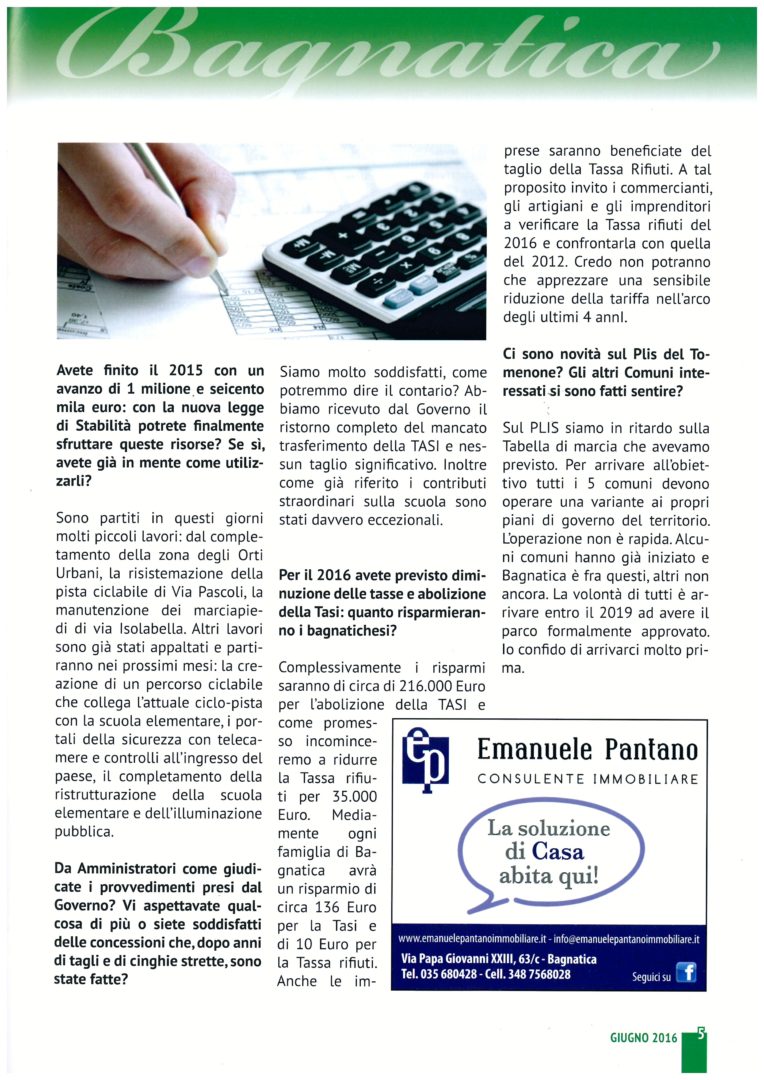 Bagnatica

Avete finito il 2015 con un avanzo di 1 milione e seicento mila euro: con la nuova legge di Stabilità potrete finalmente sfruttare queste risorse? Se sì, avete già in mente come utilizzarli?

Sono partiti in questi giorni molti piccoli lavori: dal completamento della zona degli Orti Urbani, la risistemazione della pista ciclabile di Via Pascoli, la manutenzione dei marciapiedi di via Isolabella. Altri lavori sono già stati appaltati e partiranno nei prossimi mesi: la creazione di un percorso ciclabile che collega l'attuale ciclo-pista con la scuola elementare, i portali della sicurezza con telecamere e controlli all'ingresso del paese, il completamento della ristrutturazione della scuola elementare e dell'illuminazione pubblica.

Da Amministratori come giudicate i provvedimenti presi dal Governo? Vi aspettavate qualcosa di più o siete soddisfatti delle concessioni che, dopo anni di tagli e di cinghie strette, sono state fatte?

Siamo molto soddisfatti, come potremmo dire il contario? Abbiamo ricevuto dal Governo il ristorno completo del mancato trasferimento della TASI e nessun taglio significativo. Inoltre come già riferito i contributi straordinari sulla scuola sono stati davvero eccezionali.

Per il 2016 avete previsto diminuzione delle tasse e abolizione della Tasi: quanto risparmieranno i bagnatichesi?

Complessivamente i risparmi saranno di circa di 216.000 Euro per l'abolizione della TASI e come promesso incominceremo a ridurre la Tassa rifiuti per 35.000 Euro. Mediamente ogni famiglia di Bagnatica avrà un risparmio di circa 136 Euro per la Tasi e di 10 Euro per la Tassa rifiuti. Anche le imprese saranno beneficiate del taglio della Tassa Rifiuti. A tal proposito invito i commercianti, gli artigiani e gli imprenditori a verificare la Tassa rifiuti del 2016 e confrontarla con quella del 2012. Credo non potranno che apprezzare una sensibile riduzione della tariffa nell'arco degli ultimi 4 anni.

Ci sono novità sul Plis del Tomenone? Gli altri Comuni interessati si sono fatti sentire?

Sul PLIS siamo in ritardo sulla Tabella di marcia che avevamo previsto. Per arrivare all'obiettivo tutti i 5 comuni devono operare una variante ai propri piani di governo del territorio. L'operazione non è rapida. Alcuni comuni hanno già iniziato e Bagnatica è fra questi, altri non ancora. La volontà di tutti è arrivare entro il 2019 ad avere il parco formalmente approvato. Io confido di arrivarci molto prima.

ep
Emanuele Pantano
CONSULENTE IMMOBILIARE
La soluzione di Casa abita qui!
www.emanuelepantanoimmobiliare.it - info@emanuelepantanoimmobiliare.it
Via Papa Giovanni XXIII, 63/c - Bagnatica
Tel. 035 680428 - Cell. 348 7568028
Seguici su f

GIUGNO 2016 5